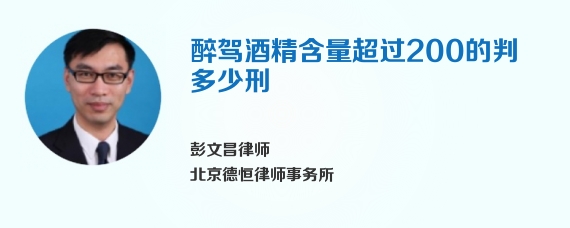 醉驾酒精含量超过200的判多少刑

彭文昌律师
北京德恒律师事务所